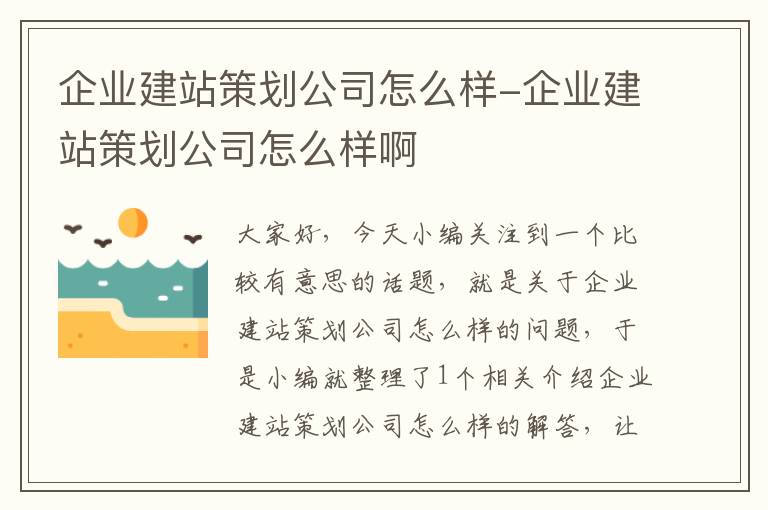 企业建站策划公司怎么样-企业建站策划公司怎么样啊

大家好，今天小编关注到一个比较有意思的话题，就是关于企业建站策划公司怎么样的问题，于是小编就整理了1个相关介绍企业建站策划公司怎么样的解答，让